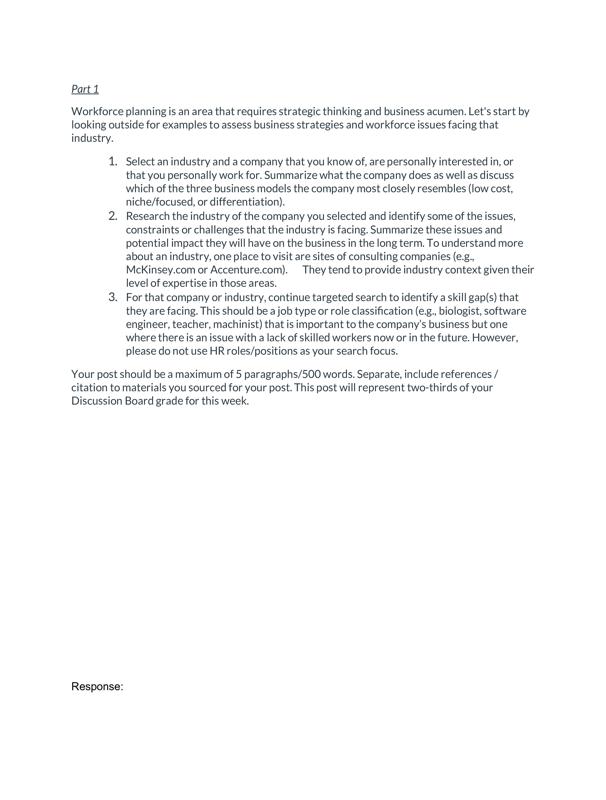 Part 1

Workforce planning is an area that requires strategic thinking and business acumen. Let's start by looking outside for examples to assess business strategies and workforce issues facing that industry.

1. Select an industry and a company that you know of, are personally interested in, or that you personally work for. Summarize what the company does as well as discuss which of the three business models the company most closely resembles (low cost, niche/focused, or differentiation).
2. Research the industry of the company you selected and identify some of the issues, constraints or challenges that the industry is facing. Summarize these issues and potential impact they will have on the business in the long term. To understand more about an industry, one place to visit are sites of consulting companies (e.g., McKinsey.com or Accenture.com). They tend to provide industry context given their level of expertise in those areas.
3. For that company or industry, continue targeted search to identify a skill gap(s) that they are facing. This should be a job type or role classification (e.g., biologist, software engineer, teacher, machinist) that is important to the company's business but one where there is an issue with a lack of skilled workers now or in the future. However, please do not use HR roles/positions as your search focus.

Your post should be a maximum of 5 paragraphs/500 words. Separate, include references / citation to materials you sourced for your post. This post will represent two-thirds of your Discussion Board grade for this week.

Response: